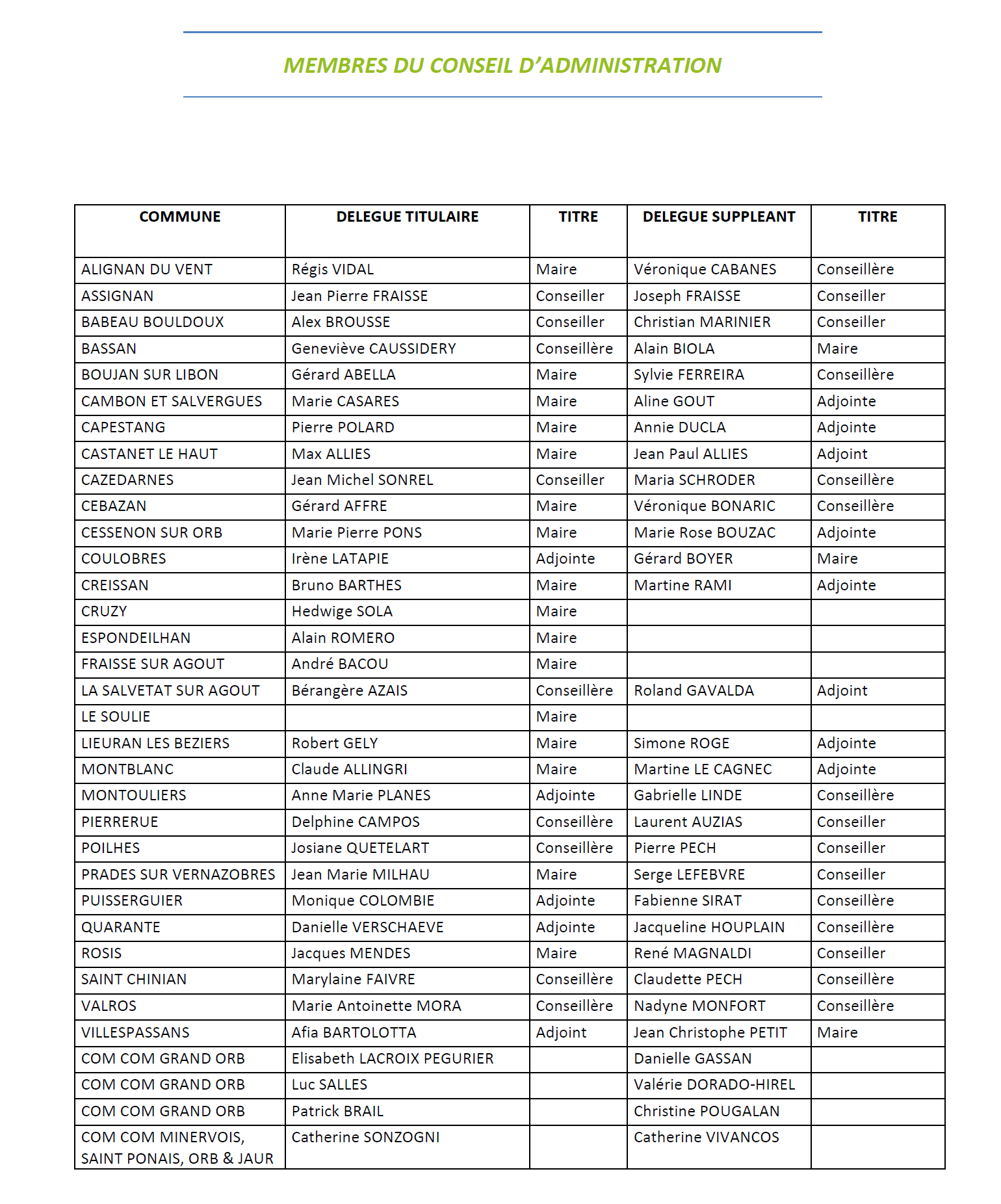 MEMBRES DU CONSEIL D'ADMINISTRATION

| COMMUNE | DELEGUE TITULAIRE | TITRE | DELEGUE SUPPLEANT | TITRE |
|---|---|---|---|---|
| ALIGNAN DU VENT | Régis VIDAL | Maire | Véronique CABANES | Conseillère |
| ASSIGNAN | Jean Pierre FRAISSE | Conseiller | Joseph FRAISSE | Conseiller |
| BABEAU BOULDOUX | Alex BROUSSE | Conseiller | Christian MARINIER | Conseiller |
| BASSAN | Geneviève CAUSSIDERY | Conseillère | Alain BIOLA | Maire |
| BOUJAN SUR LIBON | Gérard ABELLA | Maire | Sylvie FERREIRA | Conseillère |
| CAMBON ET SALVERGUES | Marie CASARES | Maire | Aline GOUT | Adjointe |
| CAPESTANG | Pierre POLARD | Maire | Annie DUCLA | Adjointe |
| CASTANET LE HAUT | Max ALLIES | Maire | Jean Paul ALLIES | Adjoint |
| CAZEDARNES | Jean Michel SONREL | Conseiller | Maria SCHRODER | Conseillère |
| CEBAZAN | Gérard AFFRE | Maire | Véronique BONARIC | Conseillère |
| CESSENON SUR ORB | Marie Pierre PONS | Maire | Marie Rose BOUZAC | Adjointe |
| COULOBRES | Irène LATAPIE | Adjointe | Gérard BOYER | Maire |
| CREISSAN | Bruno BARTHES | Maire | Martine RAMI | Adjointe |
| CRUZY | Hedwige SOLA | Maire | | |
| ESPONDEILHAN | Alain ROMERO | Maire | | |
| FRAISSE SUR AGOUT | André BACOU | Maire | | |
| LA SALVETAT SUR AGOUT | Bérangère AZAIS | Conseillère | Roland GAVALDA | Adjoint |
| LE SOULIE | | Maire | | |
| LIEURAN LES BEZIERS | Robert GELY | Maire | Simone ROGE | Adjointe |
| MONTBLANC | Claude ALLINGRI | Maire | Martine LE CAGNEC | Adjointe |
| MONTOULIERS | Anne Marie PLANES | Adjointe | Gabrielle LINDE | Conseillère |
| PIERRERUE | Delphine CAMPOS | Conseillère | Laurent AUZIAS | Conseiller |
| POILHES | Josiane QUETELART | Conseillère | Pierre PECH | Conseiller |
| PRADES SUR VERNAZOBRES | Jean Marie MILHAU | Maire | Serge LEFEBVRE | Conseiller |
| PUISSERGUIER | Monique COLOMBIE | Adjointe | Fabienne SIRAT | Conseillère |
| QUARANTE | Danielle VERSCHAEVE | Adjointe | Jacqueline HOUPLAIN | Conseillère |
| ROSIS | Jacques MENDES | Maire | René MAGNALDI | Conseiller |
| SAINT CHINIAN | Marylaine FAIVRE | Conseillère | Claudette PECH | Conseillère |
| VALROS | Marie Antoinette MORA | Conseillère | Nadyne MONFORT | Conseillère |
| VILLESPASSANS | Afia BARTOLOTTA | Adjoint | Jean Christophe PETIT | Maire |
| COM COM GRAND ORB | Elisabeth LACROIX PEGURIER | | Danielle GASSAN | |
| COM COM GRAND ORB | Luc SALLES | | Valérie DORADO-HIREL | |
| COM COM GRAND ORB | Patrick BRAIL | | Christine POUGALAN | |
| COM COM MINERVOIS, SAINT PONAIS, ORB & JAUR | Catherine SONZOGNI | | Catherine VIVANCOS | |